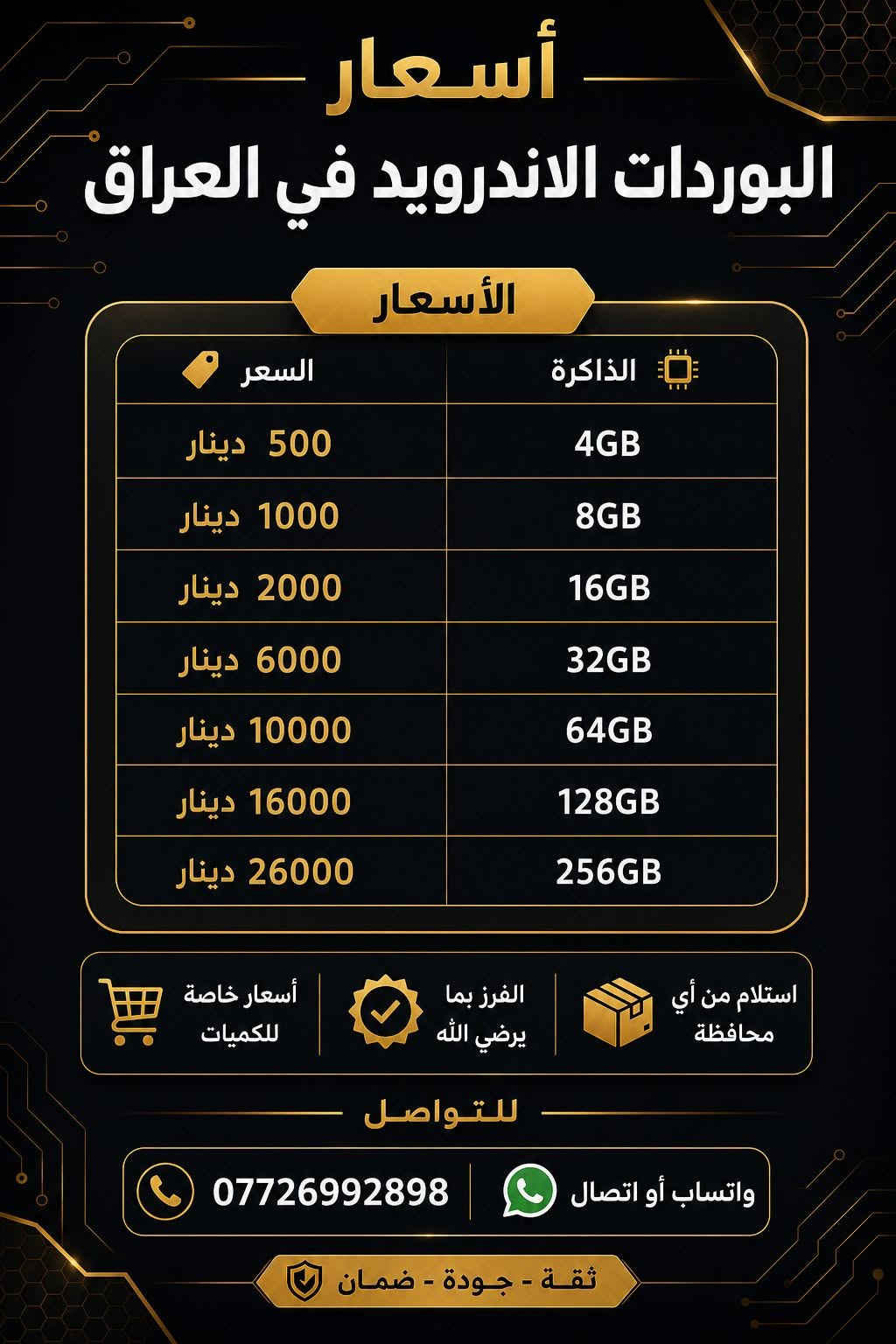 أسعار
البوردات الاندرويد في العراق

الأسعار

| الذاكرة | السعر |
|---|---|
| 4GB | 500 دينار |
| 8GB | 1000 دينار |
| 16GB | 2000 دينار |
| 32GB | 6000 دينار |
| 64GB | 10000 دينار |
| 128GB | 16000 دينار |
| 256GB | 26000 دينار |

استلام من أي محافظة

الفرز بما يرضي الله

أسعار خاصة للكميات

للتواصل

واتساب أو اتصال 07726992898

ثقة - جودة - ضمان